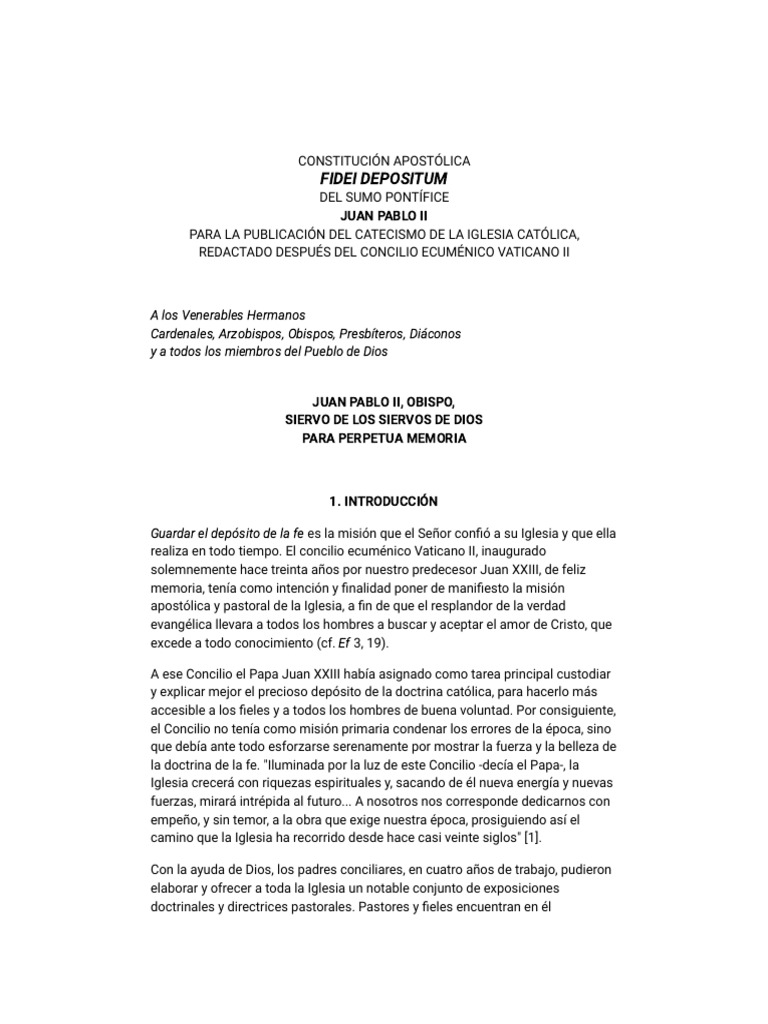 CONSTITUCIÓN APOSTÓLICA
FIDEI DEPOSITUM
DEL SUMO PONTÍFICE
JUAN PABLO II
PARA LA PUBLICACIÓN DEL CATECISMO DE LA IGLESIA CATÓLICA,
REDACTADO DESPUÉS DEL CONCILIO ECUMÉNICO VATICANO II

A los Venerables Hermanos
Cardenales, Arzobispos, Obispos, Presbíteros, Diáconos
y a todos los miembros del Pueblo de Dios

JUAN PABLO II, OBISPO,
SIERVO DE LOS SIERVOS DE DIOS
PARA PERPETUA MEMORIA

1. INTRODUCCIÓN

Guardar el depósito de la fe es la misión que el Señor confió a su Iglesia y que ella realiza en todo tiempo. El concilio ecuménico Vaticano II, inaugurado solemnemente hace treinta años por nuestro predecesor Juan XXIII, de feliz memoria, tenía como intención y finalidad poner de manifiesto la misión apostólica y pastoral de la Iglesia, a fin de que el resplandor de la verdad evangélica llevara a todos los hombres a buscar y aceptar el amor de Cristo, que excede a todo conocimiento (cf. Ef 3, 19).

A ese Concilio el Papa Juan XXIII había asignado como tarea principal custodiar y explicar mejor el precioso depósito de la doctrina católica, para hacerlo más accesible a los fieles y a todos los hombres de buena voluntad. Por consiguiente, el Concilio no tenía como misión primaria condenar los errores de la época, sino que debía ante todo esforzarse serenamente por mostrar la fuerza y la belleza de la doctrina de la fe. "Iluminada por la luz de este Concilio -decía el Papa-, la Iglesia crecerá con riquezas espirituales y, sacando de él nueva energía y nuevas fuerzas, mirará intrépida al futuro... A nosotros nos corresponde dedicarnos con empeño, y sin temor, a la obra que exige nuestra época, prosiguiendo así el camino que la Iglesia ha recorrido desde hace casi veinte siglos" [1].

Con la ayuda de Dios, los padres conciliares, en cuatro años de trabajo, pudieron elaborar y ofrecer a toda la Iglesia un notable conjunto de exposiciones doctrinales y directrices pastorales. Pastores y fieles encuentran en él